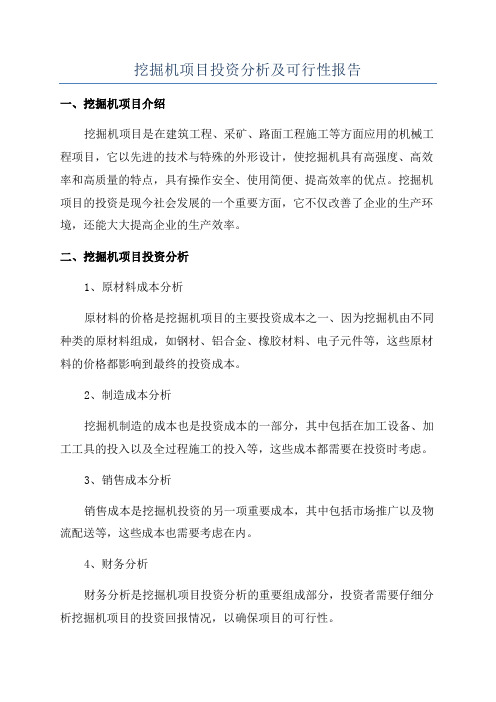 挖掘机项目投资分析及可行性报告

一、挖掘机项目介绍

挖掘机项目是在建筑工程、采矿、路面工程施工等方面应用的机械工程项目，它以先进的技术与特殊的外形设计，使挖掘机具有高强度、高效率和高质量的特点，具有操作安全、使用简便、提高效率的优点。挖掘机项目的投资是现今社会发展的一个重要方面，它不仅改善了企业的生产环境，还能大大提高企业的生产效率。

二、挖掘机项目投资分析

1、原材料成本分析

原材料的价格是挖掘机项目的主要投资成本之一、因为挖掘机由不同种类的原材料组成，如钢材、铝合金、橡胶材料、电子元件等，这些原材料的价格都影响到最终的投资成本。

2、制造成本分析

挖掘机制造的成本也是投资成本的一部分，其中包括在加工设备、加工工具的投入以及全过程施工的投入等，这些成本都需要在投资时考虑。

3、销售成本分析

销售成本是挖掘机投资的另一项重要成本，其中包括市场推广以及物流配送等，这些成本也需要考虑在内。

4、财务分析

财务分析是挖掘机项目投资分析的重要组成部分，投资者需要仔细分析挖掘机项目的投资回报情况，以确保项目的可行性。